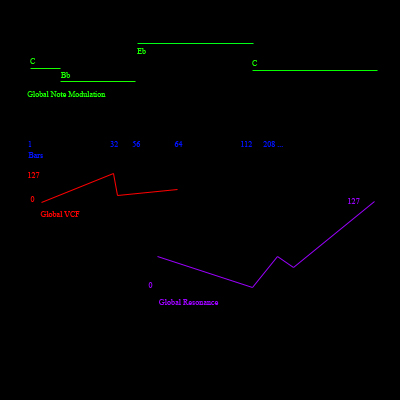 Eb

C

C

Bb

Global Note Modulation

1 32 56 64 112 208 ...

Bars

127

0

Global VCF

127

0

Global Resonance